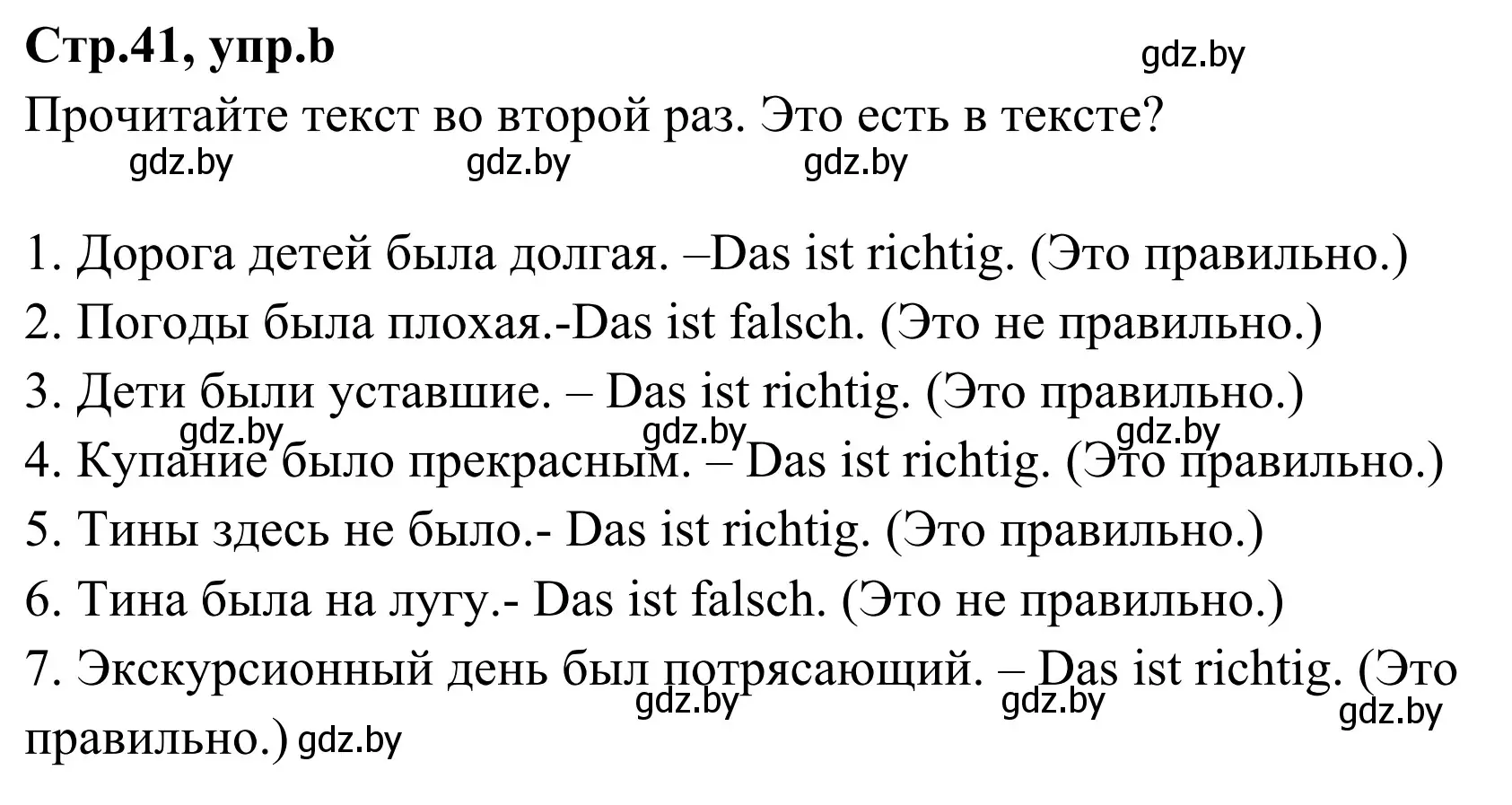 Стр.41, упр.b gdz.by

Прочитайте текст во второй раз. Это есть в тексте?
gdz.by gdz.by gdz.by

1. Дорога детей была долгая. –Das ist richtig. (Это правильно.)
2. Погоды была плохая.-Das ist falsch. (Это не правильно.)
3. Дети были уставшие. – Das ist richtig. (Это правильно.)
gdz.by gdz.by gdz.by
4. Купание было прекрасным. – Das ist richtig. (Это правильно.)
5. Тины здесь не было.- Das ist richtig. (Это правильно.)
6. Тина была на лугу.- Das ist falsch. (Это не правильно.)
7. Экскурсионный день был потрясающий. – Das ist richtig. (Это правильно.) gdz.by gdz.by gdz.by gdz.by